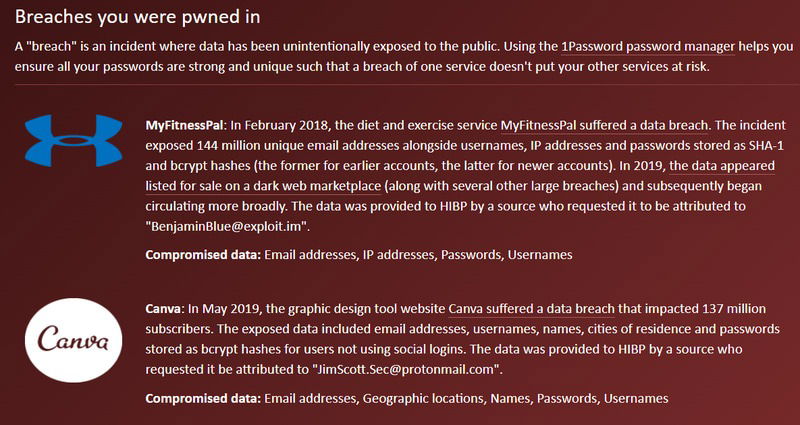 Breaches you were pwned in

A "breach" is an incident where data has been unintentionally exposed to the public. Using the 1Password password manager helps you ensure all your passwords are strong and unique such that a breach of one service doesn't put your other services at risk.

MyFitnessPal: In February 2018, the diet and exercise service MyFitnessPal suffered a data breach. The incident exposed 144 million unique email addresses alongside usernames, IP addresses and passwords stored as SHA-1 and bcrypt hashes (the former for earlier accounts, the latter for newer accounts). In 2019, the data appeared listed for sale on a dark web marketplace (along with several other large breaches) and subsequently began circulating more broadly. The data was provided to HIBP by a source who requested it to be attributed to "BenjaminBlue@exploit.im".

Compromised data: Email addresses, IP addresses, Passwords, Usernames

Canva

Canva: In May 2019, the graphic design tool website Canva suffered a data breach that impacted 137 million subscribers. The exposed data included email addresses, usernames, names, cities of residence and passwords stored as bcrypt hashes for users not using social logins. The data was provided to HIBP by a source who requested it be attributed to "JimScott.Sec@protonmail.com".

Compromised data: Email addresses, Geographic locations, Names, Passwords, Usernames